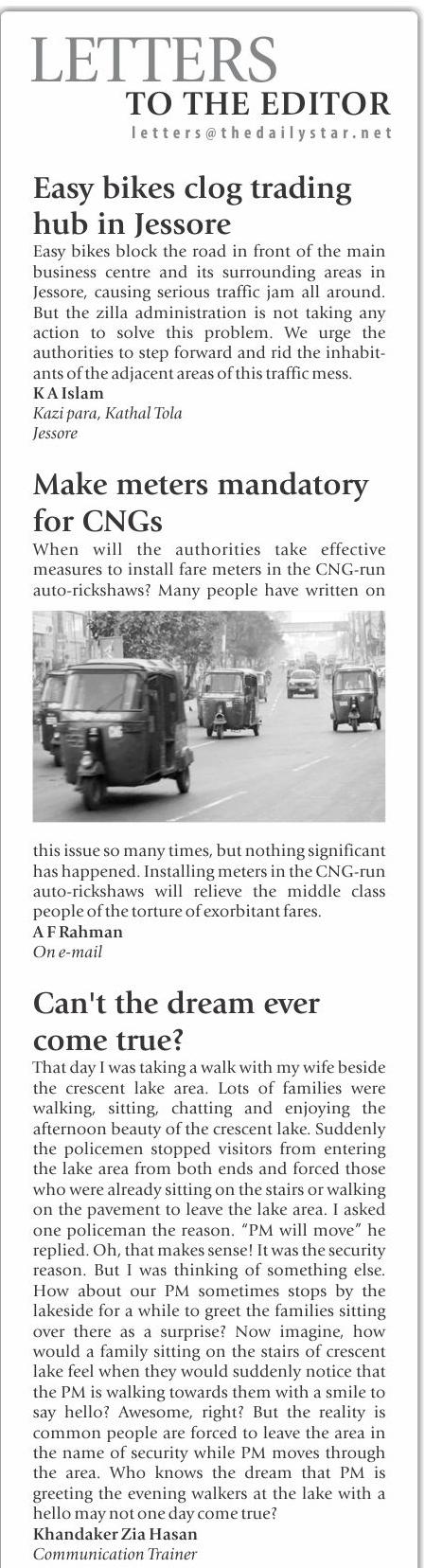 LETTERS
TO THE EDITOR
letters@thedailystar.net

Easy bikes clog trading hub in Jessore

Easy bikes block the road in front of the main business centre and its surrounding areas in Jessore, causing serious traffic jam all around. But the zilla administration is not taking any action to solve this problem. We urge the authorities to step forward and rid the inhabitants of the adjacent areas of this traffic mess.
K A Islam
Kazi para, Kathal Tola
Jessore

Make meters mandatory for CNGs

When will the authorities take effective measures to install fare meters in the CNG-run auto-rickshaws? Many people have written on this issue so many times, but nothing significant has happened. Installing meters in the CNG-run auto-rickshaws will relieve the middle class people of the torture of exorbitant fares.
A F Rahman
On e-mail

Can't the dream ever come true?

That day I was taking a walk with my wife beside the crescent lake area. Lots of families were walking, sitting, chatting and enjoying the afternoon beauty of the crescent lake. Suddenly the policemen stopped visitors from entering the lake area from both ends and forced those who were already sitting on the stairs or walking on the pavement to leave the lake area. I asked one policeman the reason. "PM will move" he replied. Oh, that makes sense! It was the security reason. But I was thinking of something else. How about our PM sometimes stops by the lakeside for a while to greet the families sitting over there as a surprise? Now imagine, how would a family sitting on the stairs of crescent lake feel when they would suddenly notice that the PM is walking towards them with a smile to say hello? Awesome, right? But the reality is common people are forced to leave the area in the name of security while PM moves through the area. Who knows the dream that PM is greeting the evening walkers at the lake with a hello may not one day come true?
Khandaker Zia Hasan
Communication Trainer